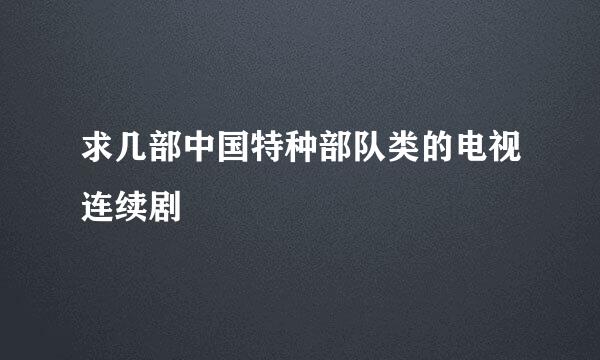 求几部中国特种部队类的电视连续剧